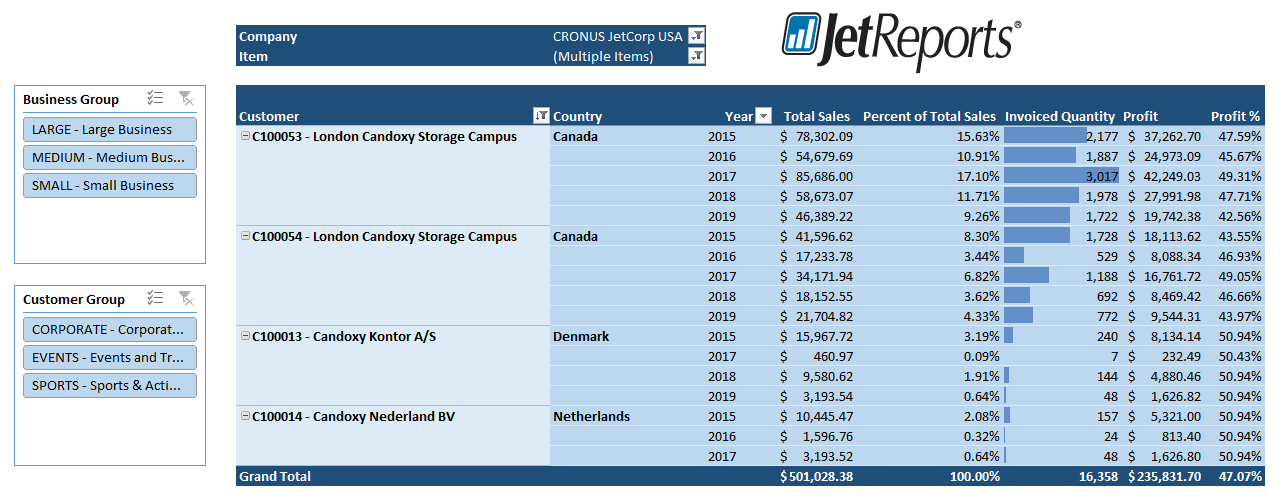 | Company | CRONUS JetCorp USA |
|---|---|
| Item | (Multiple Items) |

JetReports®

Business Group

LARGE - Large Business

MEDIUM - Medium Bus...

SMALL - Small Business

Customer Group

CORPORATE - Corporat...

EVENTS - Events and Tr...

SPORTS - Sports & Acti...

| Customer | Country | Year | Total Sales | Percent of Total Sales | Invoiced Quantity | Profit | Profit % |
|---|---|---|---|---|---|---|---|
| C100053 - London Candoxy Storage Campus | Canada | 2015 | $ 78,302.09 | 15.63% | 2,177 | $ 37,262.70 | 47.59% |
| | | 2016 | $ 54,679.69 | 10.91% | 1,887 | $ 24,973.09 | 45.67% |
| | | 2017 | $ 85,686.00 | 17.10% | 3,017 | $ 42,249.03 | 49.31% |
| | | 2018 | $ 58,673.07 | 11.71% | 1,978 | $ 27,991.98 | 47.71% |
| | | 2019 | $ 46,389.22 | 9.26% | 1,722 | $ 19,742.38 | 42.56% |
| C100054 - London Candoxy Storage Campus | Canada | 2015 | $ 41,596.62 | 8.30% | 1,728 | $ 18,113.62 | 43.55% |
| | | 2016 | $ 17,233.78 | 3.44% | 529 | $ 8,088.34 | 46.93% |
| | | 2017 | $ 34,171.94 | 6.82% | 1,188 | $ 16,761.72 | 49.05% |
| | | 2018 | $ 18,152.55 | 3.62% | 692 | $ 8,469.42 | 46.66% |
| | | 2019 | $ 21,704.82 | 4.33% | 772 | $ 9,544.31 | 43.97% |
| C100013 - Candoxy Kontor A/S | Denmark | 2015 | $ 15,967.72 | 3.19% | 240 | $ 8,134.14 | 50.94% |
| | | 2017 | $ 460.97 | 0.09% | 7 | $ 232.49 | 50.43% |
| | | 2018 | $ 9,580.62 | 1.91% | 144 | $ 4,880.46 | 50.94% |
| | | 2019 | $ 3,193.54 | 0.64% | 48 | $ 1,626.82 | 50.94% |
| C100014 - Candoxy Nederland BV | Netherlands | 2015 | $ 10,445.47 | 2.08% | 157 | $ 5,321.00 | 50.94% |
| | | 2016 | $ 1,596.76 | 0.32% | 24 | $ 813.40 | 50.94% |
| | | 2017 | $ 3,193.52 | 0.64% | 48 | $ 1,626.80 | 50.94% |
| Grand Total | | | $ 501,028.38 | 100.00% | 16,358 | $ 235,831.70 | 47.07% |